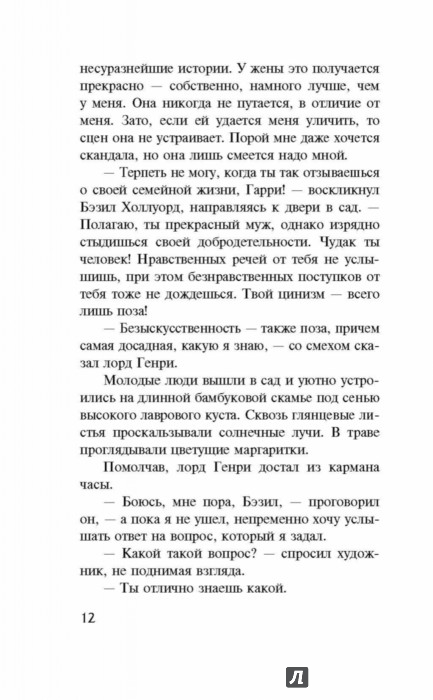 несуразнейшие истории. У жены это получается прекрасно — собственно, намного лучше, чем у меня. Она никогда не путается, в отличие от меня. Зато, если ей удается меня уличить, то сцен она не устраивает. Порой мне даже хочется скандала, но она лишь смеется надо мной.

— Терпеть не могу, когда ты так отзываешься о своей семейной жизни, Гарри! — воскликнул Бэзил Холлуорд, направляясь к двери в сад. — Полагаю, ты прекрасный муж, однако изрядно стыдишься своей добродетельности. Чудак ты человек! Нравственных речей от тебя не услышишь, при этом безнравственных поступков от тебя тоже не дождешься. Твой цинизм — всего лишь поза!

— Безыскусственность — также поза, причем самая досадная, какую я знаю, — со смехом сказал лорд Генри.

Молодые люди вышли в сад и уютно устроились на длинной бамбуковой скамье под сенью высокого лаврового куста. Сквозь глянцевые листья проскальзывали солнечные лучи. В траве проглядывали цветущие маргаритки.

Помолчав, лорд Генри достал из кармана часы.

— Боюсь, мне пора, Бэзил, — проговорил он, — а пока я не ушел, непременно хочу услышать ответ на вопрос, который я задал.

— Какой такой вопрос? — спросил художник, не поднимая взгляда.

— Ты отлично знаешь какой.

12

Л